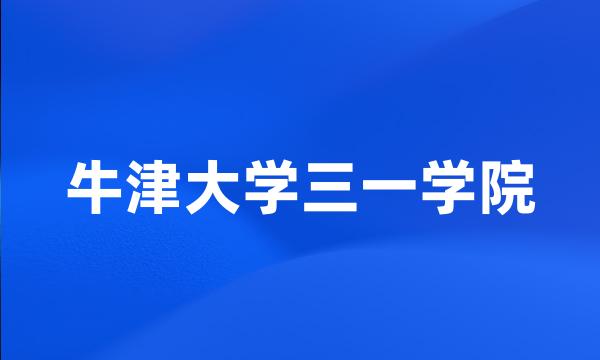 牛津大学三一学院